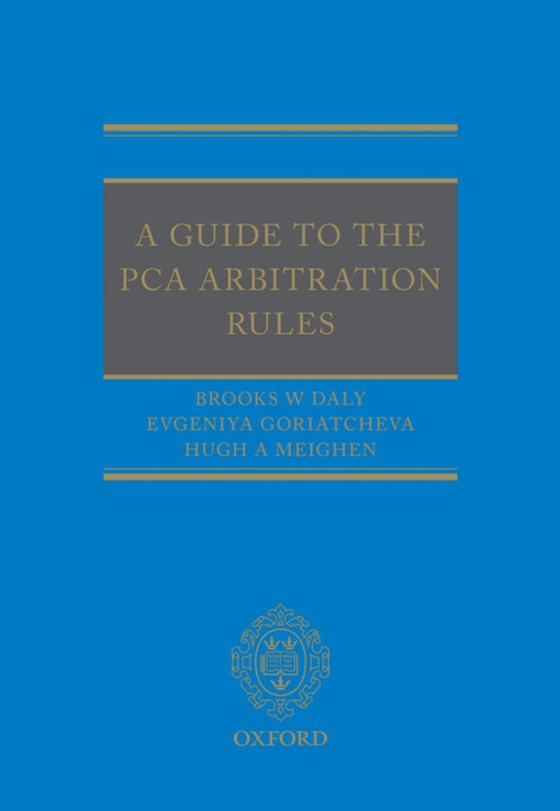 A GUIDE TO THE PCA ARBITRATION RULES

BROOKS W DALY
EVGENIYA GORIATCHEVA
HUGH A MEIGHEN

OXFORD